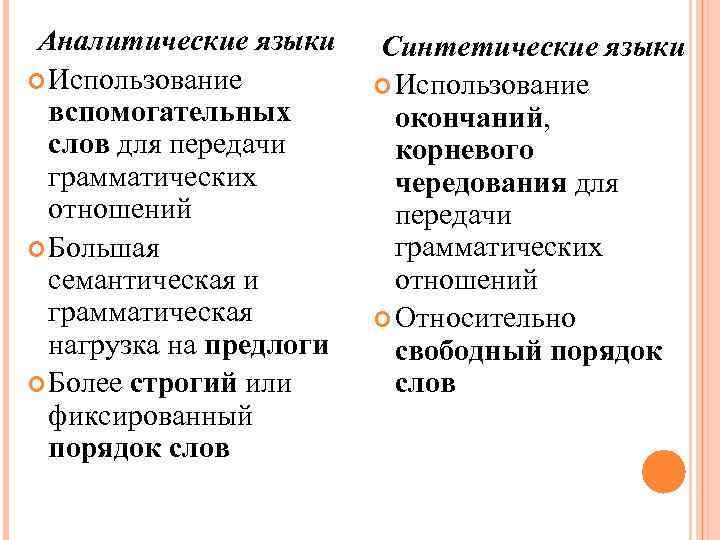 Аналитические языки

Использование вспомогательных слов для передачи грамматических отношений

Большая семантическая и грамматическая нагрузка на предлоги

Более строгий или фиксированный порядок слов

Синтетические языки

Использование окончаний, корневого чередования для передачи грамматических отношений

Относительно свободный порядок слов